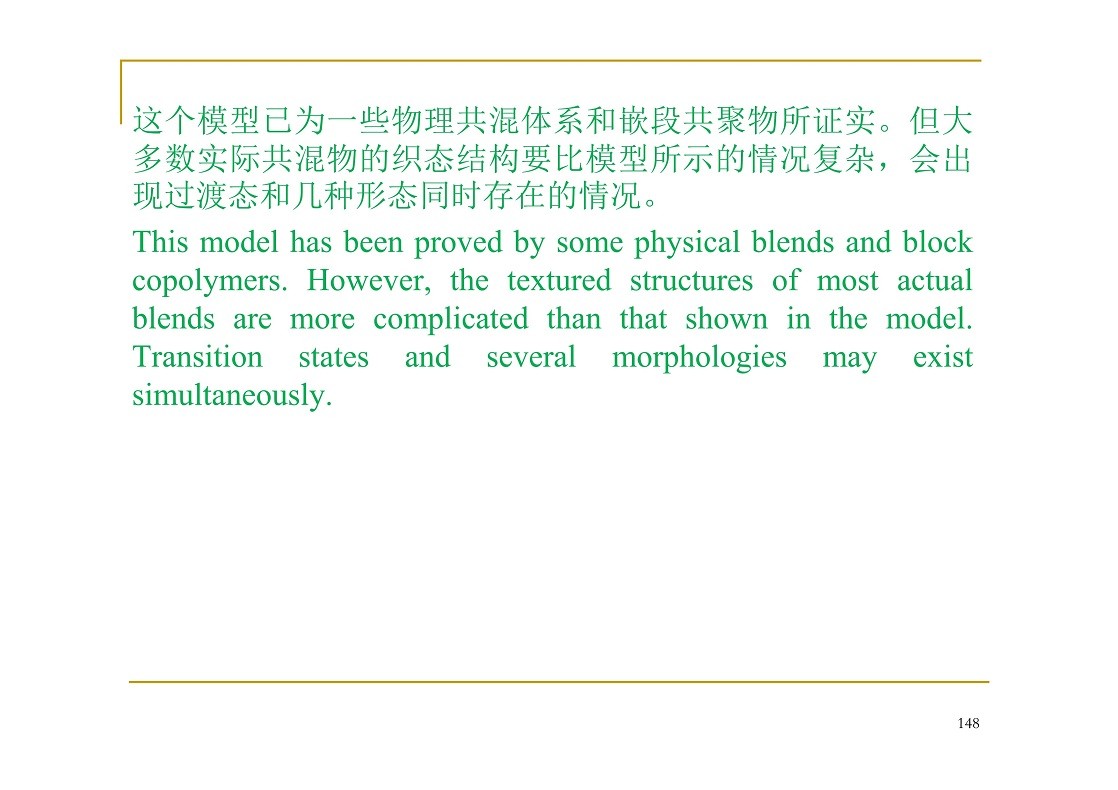 这个模型已为一些物理共混体系和嵌段共聚物所证实。但大多数实际共混物的织态结构要比模型所示的情况复杂，会出现过渡态和几种形态同时存在的情况。

This model has been proved by some physical blends and block copolymers. However, the textured structures of most actual blends are more complicated than that shown in the model. Transition states and several morphologies may exist simultaneously.

148